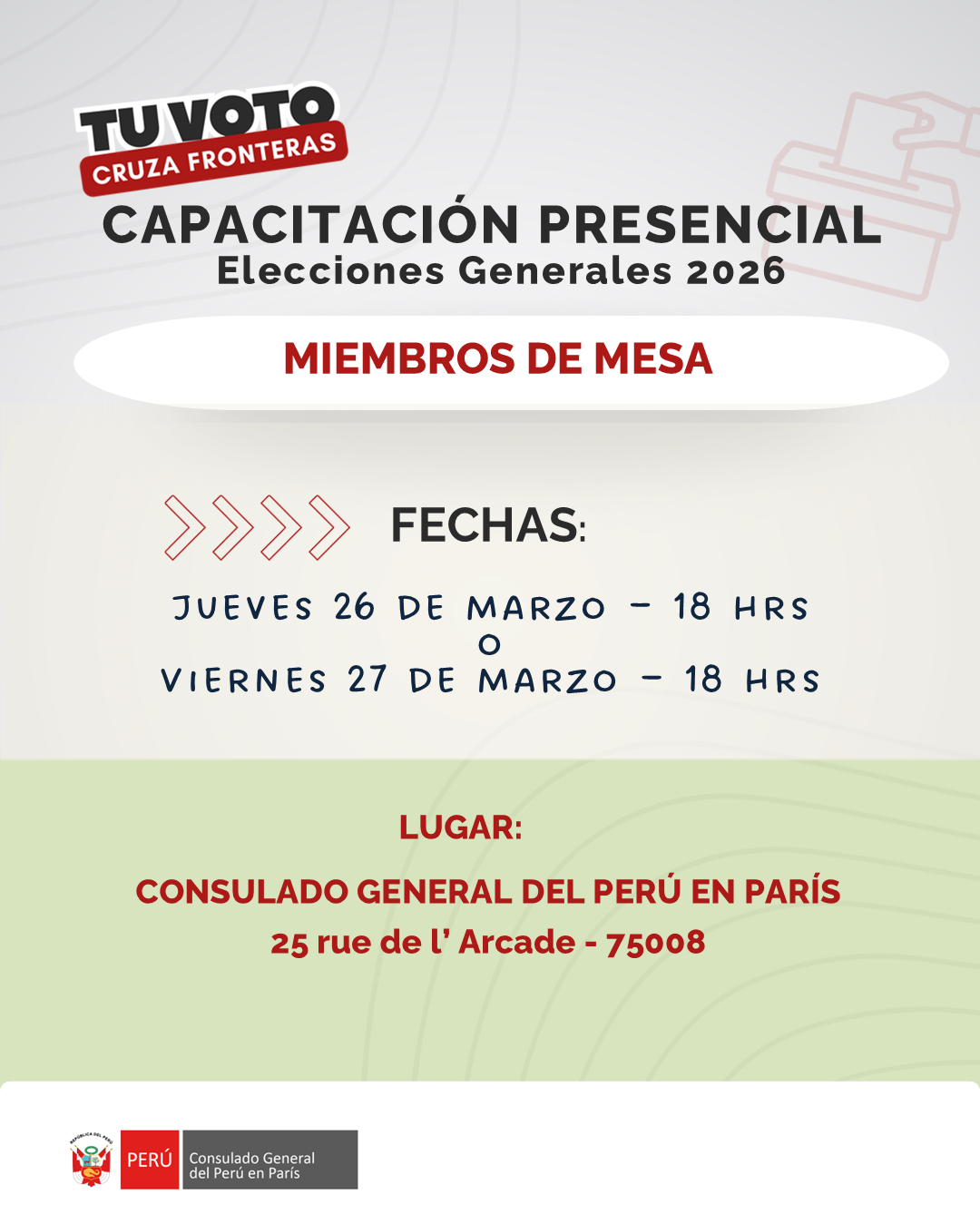 TU VOTO
CRUZA FRONTERAS

CAPACITACIÓN PRESENCIAL
Elecciones Generales 2026

MIEMBROS DE MESA

FECHAS:

JUEVES 26 DE MARZO - 18 HRS
O
VIERNES 27 DE MARZO - 18 HRS

LUGAR:

CONSULADO GENERAL DEL PERÚ EN PARÍS
25 rue de l' Arcade - 75008

REPÚBLICA DEL PERÚ
PERÚ
Consulado General del Perú en París